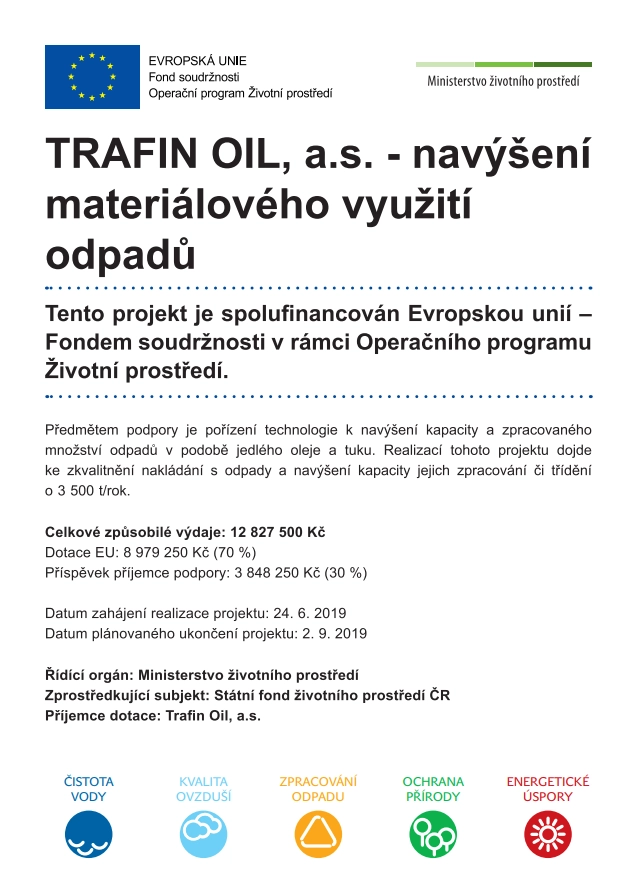 EVROPSKÁ UNIE
Fond soudržnosti
Operační program Životní prostředí

Ministerstvo životního prostředí

TRAFIN OIL, a.s. - navýšení materiálového využití odpadů

Tento projekt je spolufinancován Evropskou unií – Fondem soudržnosti v rámci Operačního programu Životní prostředí.

Předmětem podpory je pořízení technologie k navýšení kapacity a zpracovaného množství odpadů v podobě jedlého oleje a tuku. Realizací tohoto projektu dojde ke zkvalitnění nakládání s odpady a navýšení kapacity jejich zpracování či třídění o 3 500 t/rok.

Celkové způsobilé výdaje: 12 827 500 Kč
Dotace EU: 8 979 250 Kč (70 %)
Příspěvek příjemce podpory: 3 848 250 Kč (30 %)

Datum zahájení realizace projektu: 24. 6. 2019
Datum plánovaného ukončení projektu: 2. 9. 2019

Řídící orgán: Ministerstvo životního prostředí
Zprostředkující subjekt: Státní fond životního prostředí ČR
Příjemce dotace: Trafin Oil, a.s.

ČISTOTA VODY
KVALITA OVZDUŠÍ
ZPRACOVÁNÍ ODPADU
OCHRANA PŘÍRODY
ENERGETICKÉ ÚSPORY